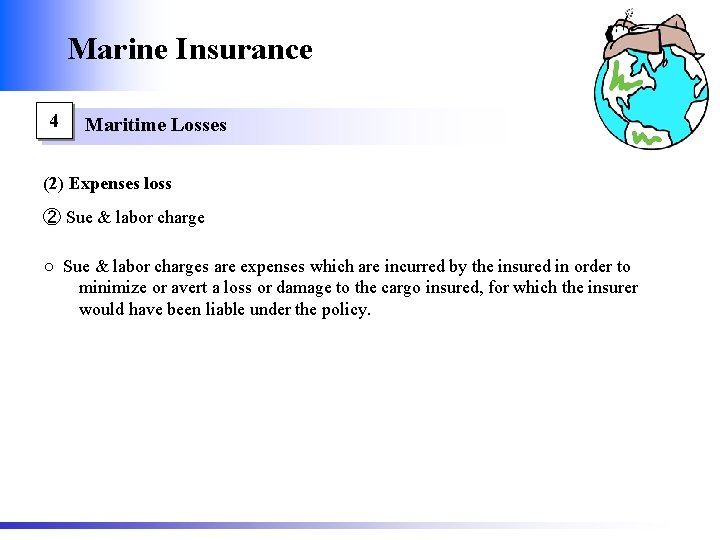 Marine Insurance

4

Maritime Losses

(2) Expenses loss

② Sue & labor charge

○ Sue & labor charges are expenses which are incurred by the insured in order to minimize or avert a loss or damage to the cargo insured, for which the insurer would have been liable under the policy.